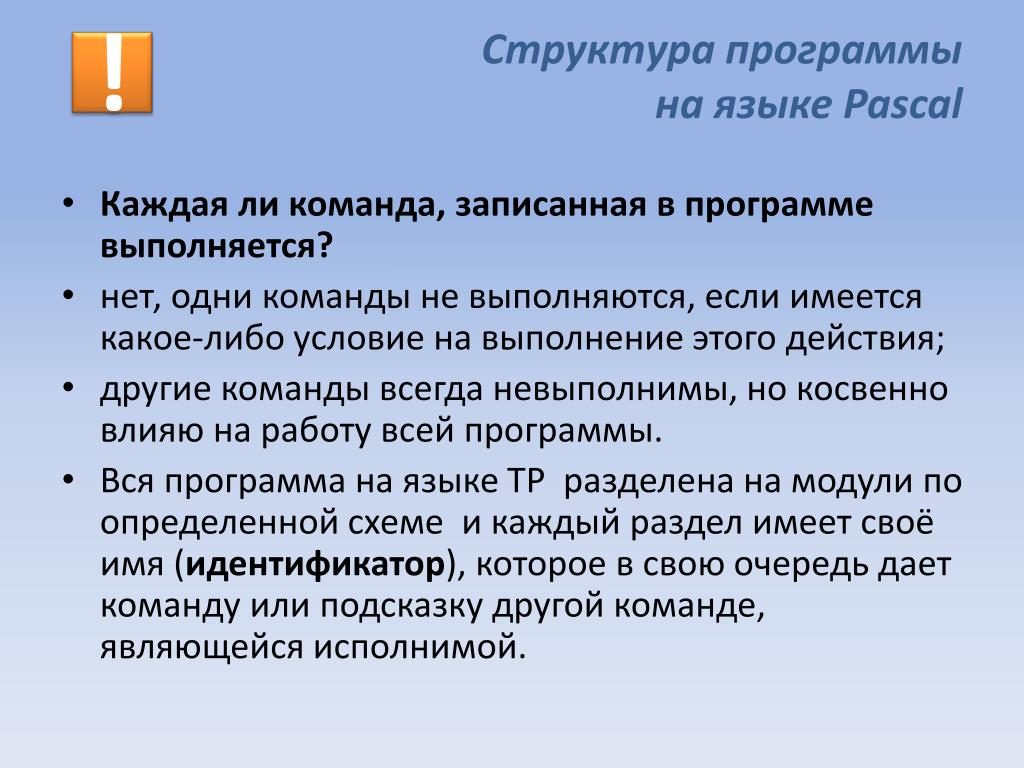 !

Структура программы на языке Pascal

• Каждая ли команда, записанная в программе выполняется?
• нет, одни команды не выполняются, если имеется какое-либо условие на выполнение этого действия;
• другие команды всегда невыполнимы, но косвенно влияю на работу всей программы.
• Вся программа на языке ТР разделена на модули по определенной схеме и каждый раздел имеет своё имя (идентификатор), которое в свою очередь дает команду или подсказку другой команде, являющейся исполнимой.